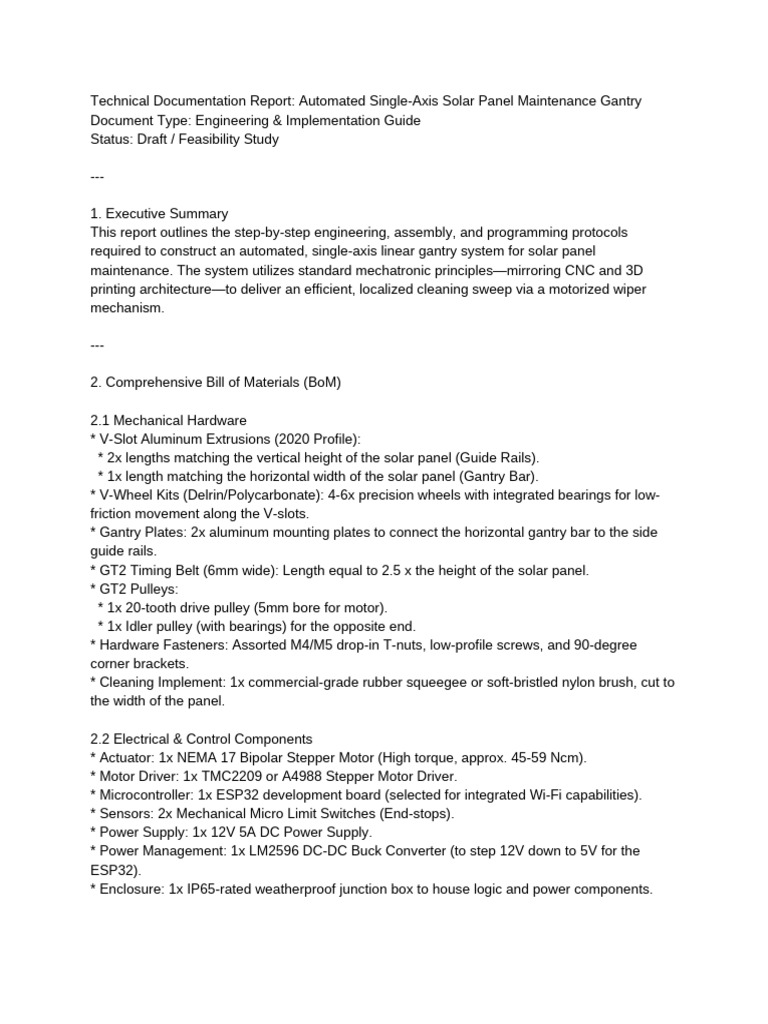 Technical Documentation Report: Automated Single-Axis Solar Panel Maintenance Gantry
Document Type: Engineering & Implementation Guide
Status: Draft / Feasibility Study

---

1. Executive Summary
This report outlines the step-by-step engineering, assembly, and programming protocols required to construct an automated, single-axis linear gantry system for solar panel maintenance. The system utilizes standard mechatronic principles—mirroring CNC and 3D printing architecture—to deliver an efficient, localized cleaning sweep via a motorized wiper mechanism.

---

2. Comprehensive Bill of Materials (BoM)

2.1 Mechanical Hardware
* V-Slot Aluminum Extrusions (2020 Profile):
* 2x lengths matching the vertical height of the solar panel (Guide Rails).
* 1x length matching the horizontal width of the solar panel (Gantry Bar).
* V-Wheel Kits (Delrin/Polycarbonate): 4-6x precision wheels with integrated bearings for low-friction movement along the V-slots.
* Gantry Plates: 2x aluminum mounting plates to connect the horizontal gantry bar to the side guide rails.
* GT2 Timing Belt (6mm wide): Length equal to 2.5 x the height of the solar panel.
* GT2 Pulleys:
* 1x 20-tooth drive pulley (5mm bore for motor).
* 1x Idler pulley (with bearings) for the opposite end.
* Hardware Fasteners: Assorted M4/M5 drop-in T-nuts, low-profile screws, and 90-degree corner brackets.
* Cleaning Implement: 1x commercial-grade rubber squeegee or soft-bristled nylon brush, cut to the width of the panel.

2.2 Electrical & Control Components
* Actuator: 1x NEMA 17 Bipolar Stepper Motor (High torque, approx. 45-59 Ncm).
* Motor Driver: 1x TMC2209 or A4988 Stepper Motor Driver.
* Microcontroller: 1x ESP32 development board (selected for integrated Wi-Fi capabilities).
* Sensors: 2x Mechanical Micro Limit Switches (End-stops).
* Power Supply: 1x 12V 5A DC Power Supply.
* Power Management: 1x LM2596 DC-DC Buck Converter (to step 12V down to 5V for the ESP32).
* Enclosure: 1x IP65-rated weatherproof junction box to house logic and power components.